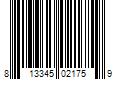 8 13345 02175 9